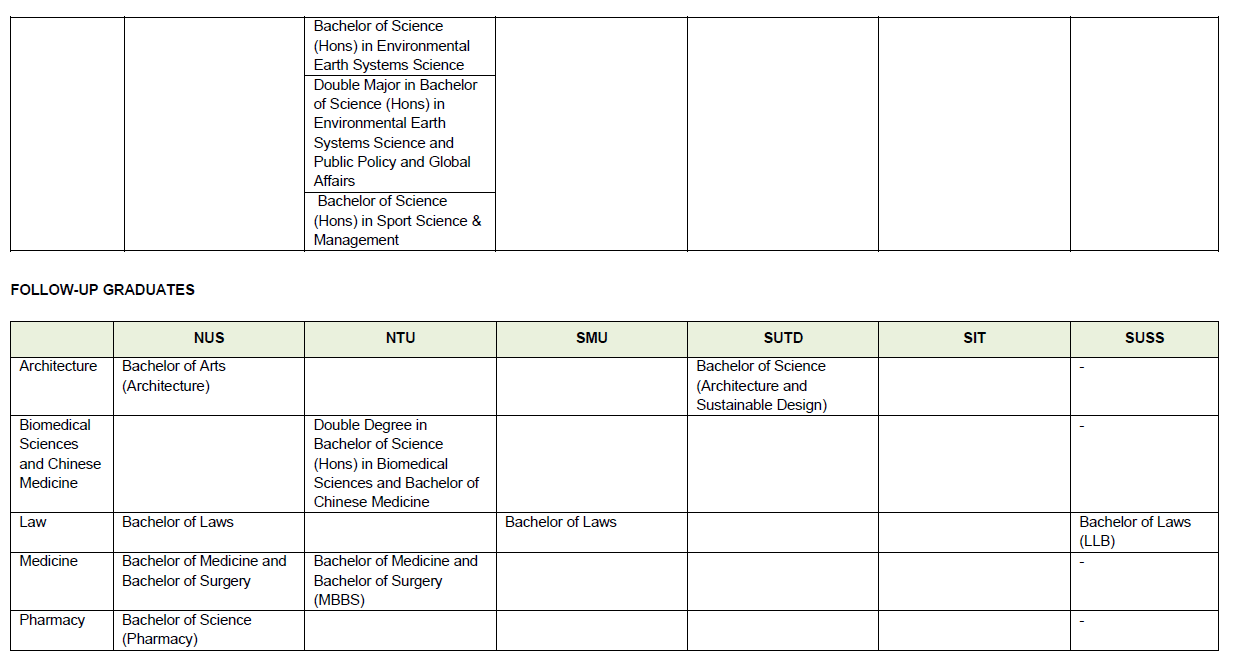 | | | | | | | |
|---|---|---|---|---|---|---|
| | | Bachelor of Science (Hons) in Environmental Earth Systems Science | | | | |
| | | Double Major in Bachelor of Science (Hons) in Environmental Earth Systems Science and Public Policy and Global Affairs | | | | |
| | | Bachelor of Science (Hons) in Sport Science & Management | | | | |

FOLLOW-UP GRADUATES

| | NUS | NTU | SMU | SUTD | SIT | SUSS |
|---|---|---|---|---|---|---|
| Architecture | Bachelor of Arts (Architecture) | | | Bachelor of Science (Architecture and Sustainable Design) | | - |
| Biomedical Sciences and Chinese Medicine | | Double Degree in Bachelor of Science (Hons) in Biomedical Sciences and Bachelor of Chinese Medicine | | | | - |
| Law | Bachelor of Laws | | Bachelor of Laws | | | Bachelor of Laws (LLB) |
| Medicine | Bachelor of Medicine and Bachelor of Surgery | Bachelor of Medicine and Bachelor of Surgery (MBBS) | | | | - |
| Pharmacy | Bachelor of Science (Pharmacy) | | | | | - |